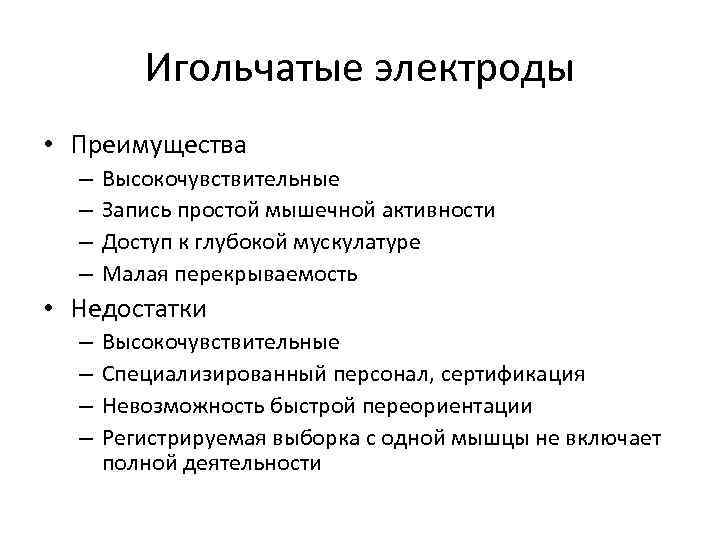 Игольчатые электроды

• Преимущества
– Высокочувствительные
– Запись простой мышечной активности
– Доступ к глубокой мускулатуре
– Малая перекрываемость
• Недостатки
– Высокочувствительные
– Специализированный персонал, сертификация
– Невозможность быстрой переориентации
– Регистрируемая выборка с одной мышцы не включает полной деятельности